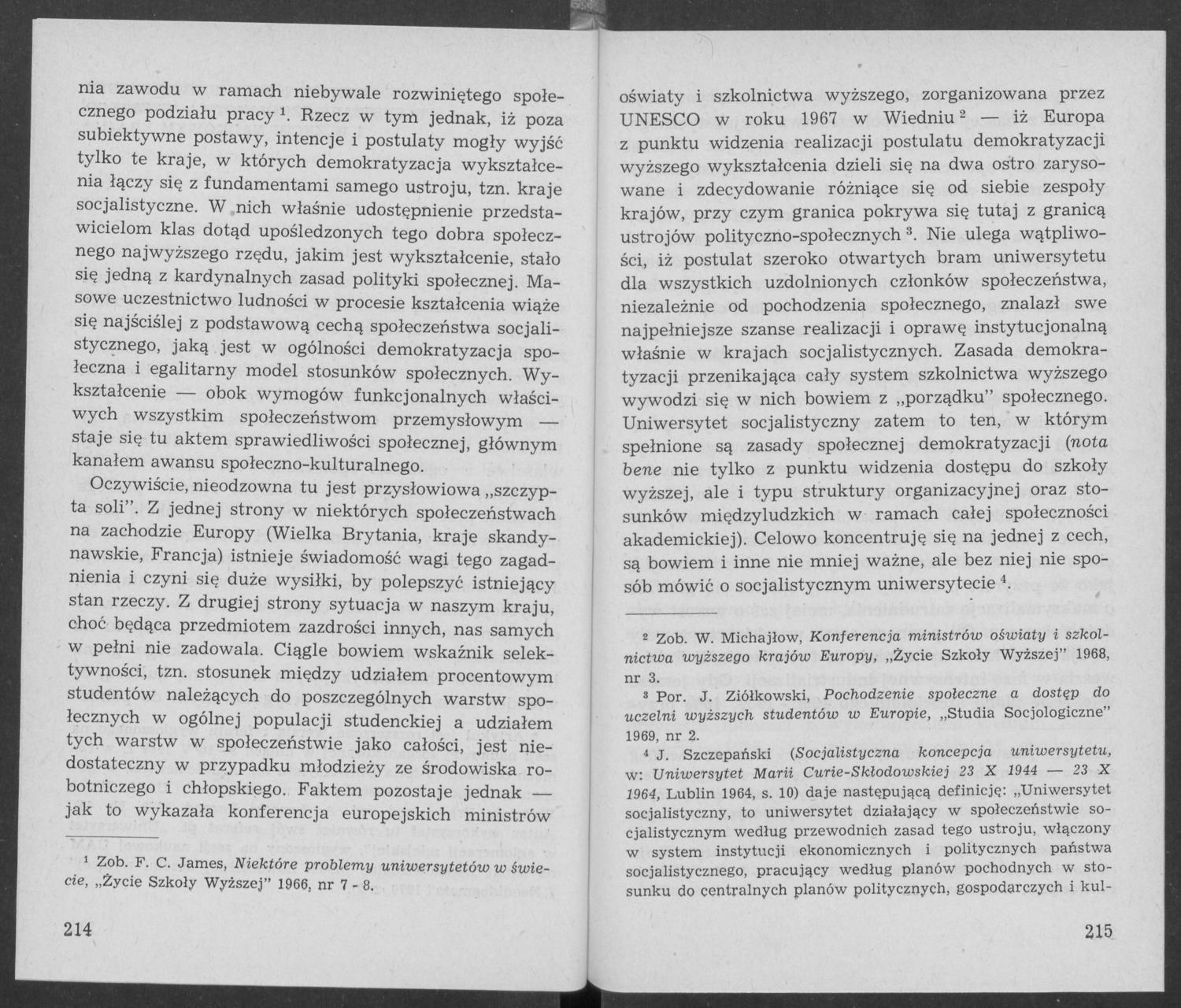 nia zawodu w ramach niebywale rozwiniętego społecznego podziału pracy $^1$. Rzecz w tym jednak, iż poza subiektywne postawy, intencje i postulaty mogły wyjść tylko te kraje, w których demokratyzacja wykształcenia łączy się z fundamentami samego ustroju, tzn. kraje socjalistyczne. W nich właśnie udostępnienie przedstawicielom klas dotąd upośledzonych tego dobra społecznego najwyższego rzędu, jakim jest wykształcenie, stało się jedną z kardynalnych zasad polityki społecznej. Masowe uczestnictwo ludności w procesie kształcenia wiąże się najściślej z podstawową cechą społeczeństwa socjalistycznego, jaką jest w ogólności demokratyzacja społeczna i egalitarny model stosunków społecznych. Wykształcenie — obok wymogów funkcjonalnych właściwych wszystkim społeczeństwom przemysłowym — staje się tu aktem sprawiedliwości społecznej, głównym kanałem awansu społeczno-kulturalnego.

Oczywiście, nieodzowna tu jest przysłowiowa „szczypta soli". Z jednej strony w niektórych społeczeństwach na zachodzie Europy (Wielka Brytania, kraje skandynawskie, Francja) istnieje świadomość wagi tego zagadnienia i czyni się duże wysiłki, by polepszyć istniejący stan rzeczy. Z drugiej strony sytuacja w naszym kraju, choć będąca przedmiotem zazdrości innych, nas samych w pełni nie zadowala. Ciągle bowiem wskaźnik selektywności, tzn. stosunek między udziałem procentowym studentów należących do poszczególnych warstw społecznych w ogólnej populacji studenckiej a udziałem tych warstw w społeczeństwie jako całości, jest niedostateczny w przypadku młodzieży ze środowiska robotniczego i chłopskiego. Faktem pozostaje jednak — jak to wykazała konferencja europejskich ministrów

$^1$ Zob. F. C. James, Niektóre problemy uniwersytetów w świecie, „Życie Szkoły Wyższej" 1966, nr 7 - 8.

214

oświaty i szkolnictwa wyższego, zorganizowana przez UNESCO w roku 1967 w Wiedniu $^2$ — iż Europa z punktu widzenia realizacji postulatu demokratyzacji wyższego wykształcenia dzieli się na dwa ostro zarysowane i zdecydowanie różniące się od siebie zespoły krajów, przy czym granica pokrywa się tutaj z granicą ustrojów polityczno-społecznych $^3$. Nie ulega wątpliwości, iż postulat szeroko otwartych bram uniwersytetu dla wszystkich uzdolnionych członków społeczeństwa, niezależnie od pochodzenia społecznego, znalazł swe najpełniejsze szanse realizacji i oprawę instytucjonalną właśnie w krajach socjalistycznych. Zasada demokratyzacji przenikająca cały system szkolnictwa wyższego wywodzi się w nich bowiem z „porządku" społecznego. Uniwersytet socjalistyczny zatem to ten, w którym spełnione są zasady społecznej demokratyzacji (nota bene nie tylko z punktu widzenia dostępu do szkoły wyższej, ale i typu struktury organizacyjnej oraz stosunków międzyludzkich w ramach całej społeczności akademickiej). Celowo koncentruję się na jednej z cech, są bowiem i inne nie mniej ważne, ale bez niej nie sposób mówić o socjalistycznym uniwersytecie $^4$.

$^2$ Zob. W. Michajłow, Konferencja ministrów oświaty i szkolnictwa wyższego krajów Europy, „Życie Szkoły Wyższej" 1968, nr 3.

$^3$ Por. J. Ziółkowski, Pochodzenie społeczne a dostęp do uczelni wyższych studentów w Europie, „Studia Socjologiczne" 1969, nr 2.

$^4$ J. Szczepański (Socjalistyczna koncepcja uniwersytetu, w: Uniwersytet Marii Curie-Skłodowskiej 23 X 1944 — 23 X 1964, Lublin 1964, s. 10) daje następującą definicję: „Uniwersytet socjalistyczny, to uniwersytet działający w społeczeństwie socjalistycznym według przewodnich zasad tego ustroju, włączony w system instytucji ekonomicznych i politycznych państwa socjalistycznego, pracujący według planów pochodnych w stosunku do centralnych planów politycznych, gospodarczych i kul-

215